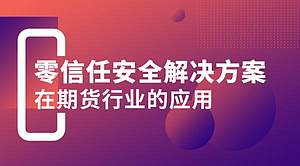 零信任安全解决方案
在期货行业的应用